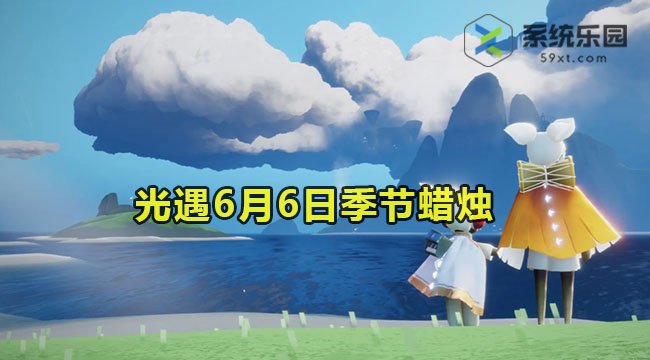 系统乐园
59xt.com

光遇6月6日季节蜡烛